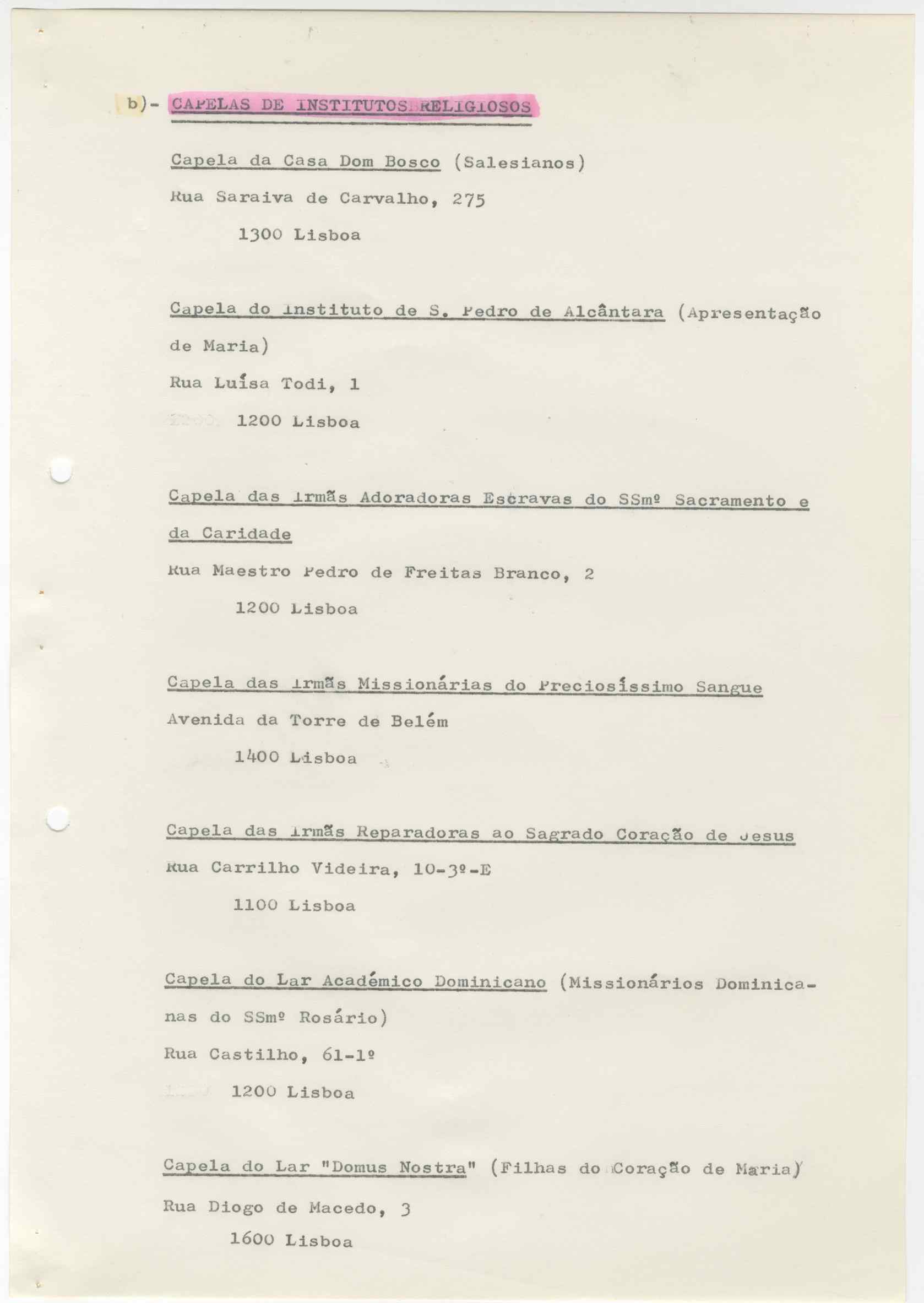 b)- CAPELAS DE INSTITUTOS RELIGIOSOS

Capela da Casa Dom Bosco (Salesianos)
Rua Saraiva de Carvalho, 275
1300 Lisboa

Capela do Instituto de S. Pedro de Alcântara (Apresentação de Maria)
Rua Luísa Todi, 1
1200 Lisboa

Capela das Irmãs Adoradoras Escravas do SSmº Sacramento e da Caridade
Rua Maestro Pedro de Freitas Branco, 2
1200 Lisboa

Capela das Irmãs Missionárias do Preciosíssimo Sangue
Avenida da Torre de Belém
1400 Lisboa

Capela das Irmãs Reparadoras ao Sagrado Coração de Jesus
Rua Carrilho Videira, 10-3º-E
1100 Lisboa

Capela do Lar Académico Dominicano (Missionários Dominicanas do SSmº Rosário)
Rua Castilho, 61-1º
1200 Lisboa

Capela do Lar "Domus Nostra" (Filhas do Coração de Maria)
Rua Diogo de Macedo, 3
1600 Lisboa